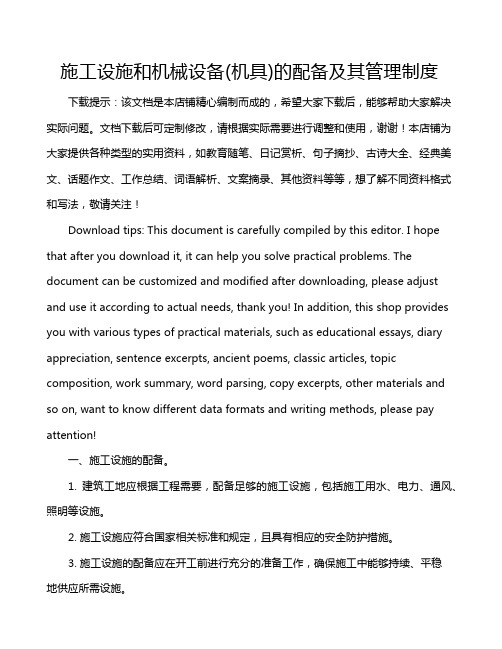 施工设施和机械设备(机具)的配备及其管理制度

下载提示：该文档是本店铺精心编制而成的，希望大家下载后，能够帮助大家解决实际问题。文档下载后可定制修改，请根据实际需要进行调整和使用，谢谢！本店铺为大家提供各种类型的实用资料，如教育随笔、日记赏析、句子摘抄、古诗大全、经典美文、话题作文、工作总结、词语解析、文案摘录、其他资料等等，想了解不同资料格式和写法，敬请关注！

Download tips: This document is carefully compiled by this editor. I hope that after you download it, it can help you solve practical problems. The document can be customized and modified after downloading, please adjust and use it according to actual needs, thank you! In addition, this shop provides you with various types of practical materials, such as educational essays, diary appreciation, sentence excerpts, ancient poems, classic articles, topic composition, work summary, word parsing, copy excerpts, other materials and so on, want to know different data formats and writing methods, please pay attention!

一、施工设施的配备。

1. 建筑工地应根据工程需要，配备足够的施工设施，包括施工用水、电力、通风、照明等设施。

2. 施工设施应符合国家相关标准和规定，且具有相应的安全防护措施。

3. 施工设施的配备应在开工前进行充分的准备工作，确保施工中能够持续、平稳地供应所需设施。